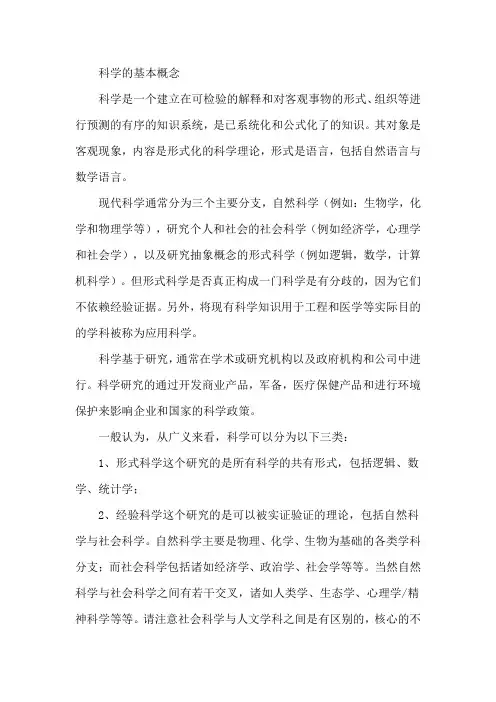 科学的基本概念

科学是一个建立在可检验的解释和对客观事物的形式、组织等进行预测的有序的知识系统，是已系统化和公式化了的知识。其对象是客观现象，内容是形式化的科学理论，形式是语言，包括自然语言与数学语言。

现代科学通常分为三个主要分支，自然科学（例如：生物学，化学和物理学等），研究个人和社会的社会科学（例如经济学，心理学和社会学），以及研究抽象概念的形式科学（例如逻辑，数学，计算机科学）。但形式科学是否真正构成一门科学是有分歧的，因为它们不依赖经验证据。另外，将现有科学知识用于工程和医学等实际目的的学科被称为应用科学。

科学基于研究，通常在学术或研究机构以及政府机构和公司中进行。科学研究的通过开发商业产品，军备，医疗保健产品和进行环境保护来影响企业和国家的科学政策。

一般认为，从广义来看，科学可以分为以下三类：

1、形式科学这个研究的是所有科学的共有形式，包括逻辑、数学、统计学；

2、经验科学这个研究的是可以被实证验证的理论，包括自然科学与社会科学。自然科学主要是物理、化学、生物为基础的各类学科分支；而社会科学包括诸如经济学、政治学、社会学等等。当然自然科学与社会科学之间有若干交叉，诸如人类学、生态学、心理学/精神科学等等。请注意社会科学与人文学科之间是有区别的，核心的不